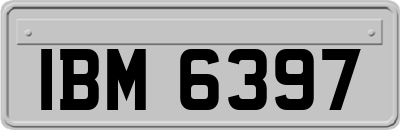 IBM 6397